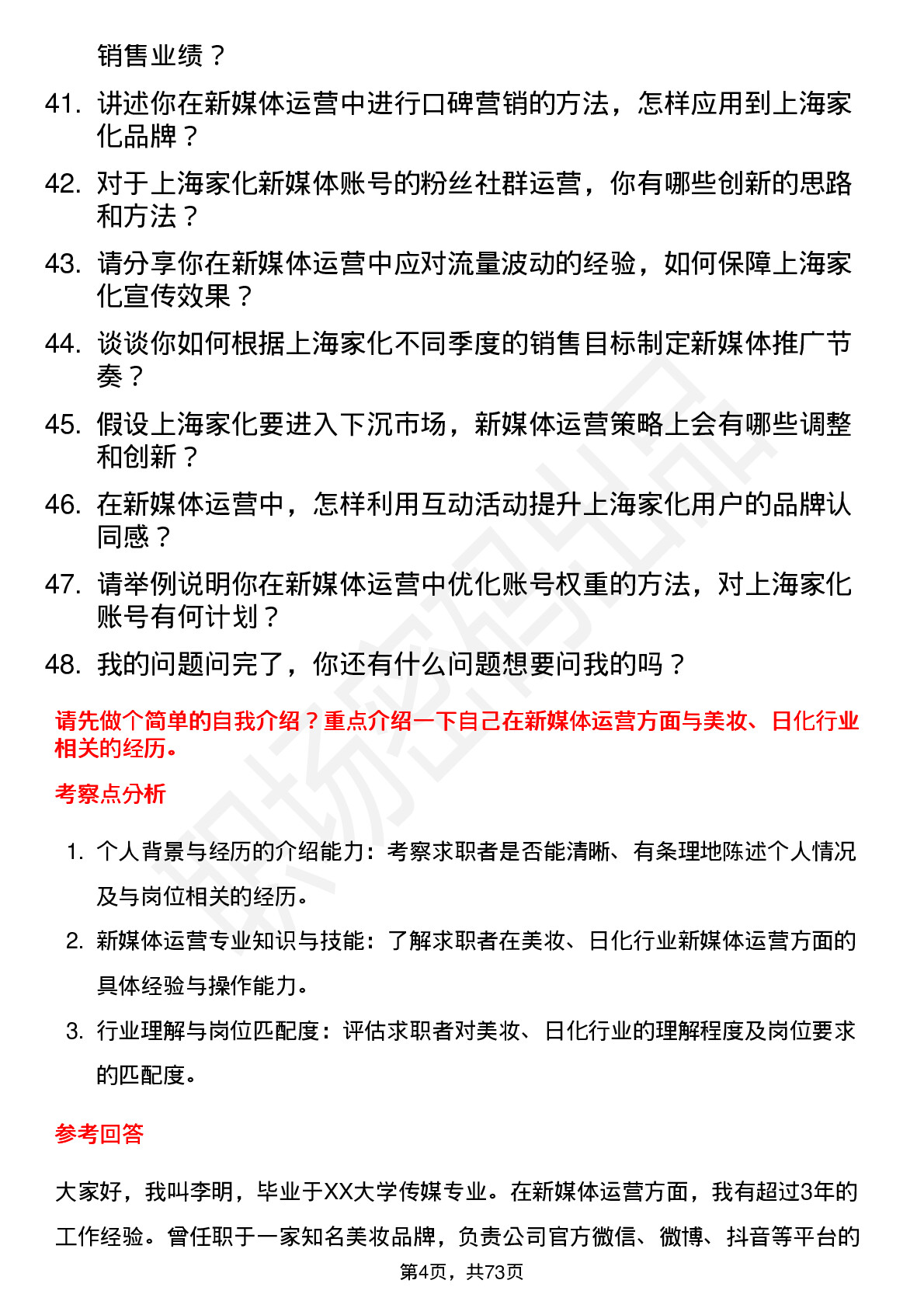 销售业绩？

41. 讲述你在新媒体运营中进行口碑营销的方法，怎样应用到上海家化品牌？

42. 对于上海家化新媒体账号的粉丝社群运营，你有哪些创新的思路和方法？

43. 请分享你在新媒体运营中应对流量波动的经验，如何保障上海家化宣传效果？

44. 谈谈你如何根据上海家化不同季度的销售目标制定新媒体推广节奏？

45. 假设上海家化要进入下沉市场，新媒体运营策略上会有哪些调整和创新？

46. 在新媒体运营中，怎样利用互动活动提升上海家化用户的品牌认同感？

47. 请举例说明你在新媒体运营中优化账号权重的方法，对上海家化账号有何计划？

48. 我的问题问完了，你还有什么问题想要问我的吗？

请先做个简单的自我介绍？重点介绍一下自己在新媒体运营方面与美妆、日化行业相关的经历。

考察点分析

1. 个人背景与经历的介绍能力：考察求职者是否能清晰、有条理地陈述个人情况及与岗位相关的经历。

2. 新媒体运营专业知识与技能：了解求职者在美妆、日化行业新媒体运营方面的具体经验与操作能力。

3. 行业理解与岗位匹配度：评估求职者对美妆、日化行业的理解程度及岗位要求的匹配度。

参考回答

大家好，我叫李明，毕业于XX大学传媒专业。在新媒体运营方面，我有超过3年的工作经验。曾任职于一家知名美妆品牌，负责公司官方微信、微博、抖音等平台的

第4页，共73页